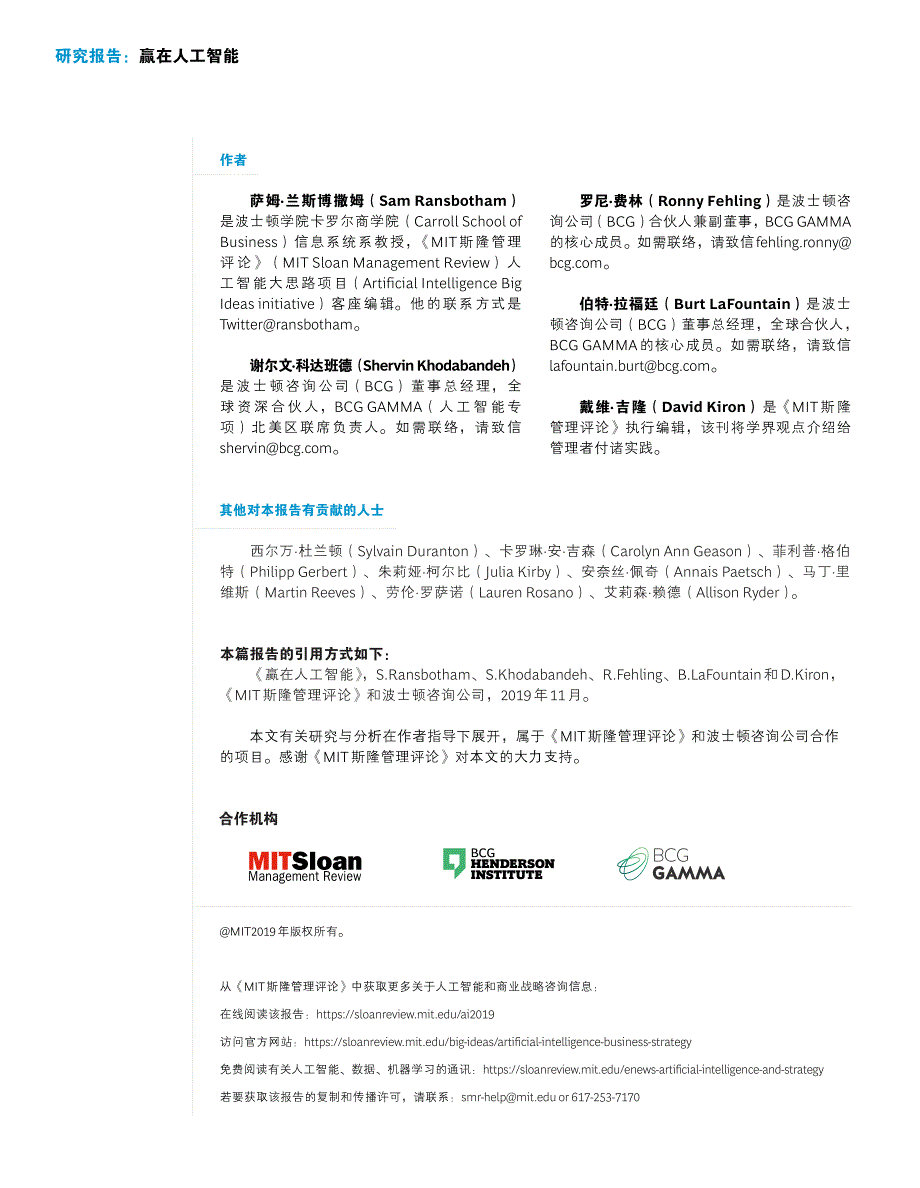 研究报告：赢在人工智能

作者

萨姆·兰斯博撒姆（Sam Ransbotham）是波士顿学院卡罗尔商学院（Carroll School of Business）信息系统系教授，《MIT斯隆管理评论》（MIT Sloan Management Review）人工智能大思路项目（Artificial Intelligence Big Ideas initiative）客座编辑。他的联系方式是Twitter@ransbotham。

谢尔文·科达班德（Shervin Khodabandeh）是波士顿咨询公司（BCG）董事总经理，全球资深合伙人，BCG GAMMA（人工智能专项）北美区联席负责人。如需联络，请致信shervin@bcg.com。

罗尼·费林（Ronny Fehling）是波士顿咨询公司（BCG）合伙人兼副董事，BCG GAMMA的核心成员。如需联络，请致信fehling.ronny@bcg.com。

伯特·拉福廷（Burt LaFountain）是波士顿咨询公司（BCG）董事总经理，全球合伙人，BCG GAMMA的核心成员。如需联络，请致信lafountain.burt@bcg.com。

戴维·吉隆（David Kiron）是《MIT斯隆管理评论》执行编辑，该刊将学界观点介绍给管理者付诸实践。

其他对本报告有贡献的人士

西尔万·杜兰顿（Sylvain Duranton）、卡罗琳·安·吉森（Carolyn Ann Geason）、菲利普·格伯特（Philipp Gerbert）、朱莉娅·柯尔比（Julia Kirby）、安奈丝·佩奇（Annais Paetsch）、马丁·里维斯（Martin Reeves）、劳伦·罗萨诺（Lauren Rosano）、艾莉森·赖德（Allison Ryder）。

本篇报告的引用方式如下：
《赢在人工智能》，S.Ransbotham、S.Khodabandeh、R.Fehling、B.LaFountain和D.Kiron，《MIT斯隆管理评论》和波士顿咨询公司，2019年11月。

本文有关研究与分析在作者指导下展开，属于《MIT斯隆管理评论》和波士顿咨询公司合作的项目。感谢《MIT斯隆管理评论》对本文的大力支持。

合作机构

MITSloan Management Review

BCG HENDERSON INSTITUTE

BCG GAMMA

@MIT2019年版权所有。

从《MIT斯隆管理评论》中获取更多关于人工智能和商业战略咨询信息：

在线阅读该报告：https://sloanreview.mit.edu/ai2019

访问官方网站：https://sloanreview.mit.edu/big-ideas/artificial-intelligence-business-strategy

免费阅读有关人工智能、数据、机器学习的通讯：https://sloanreview.mit.edu/enews-artificial-intelligence-and-strategy

若要获取该报告的复制和传播许可，请联系：smr-help@mit.edu or 617-253-7170